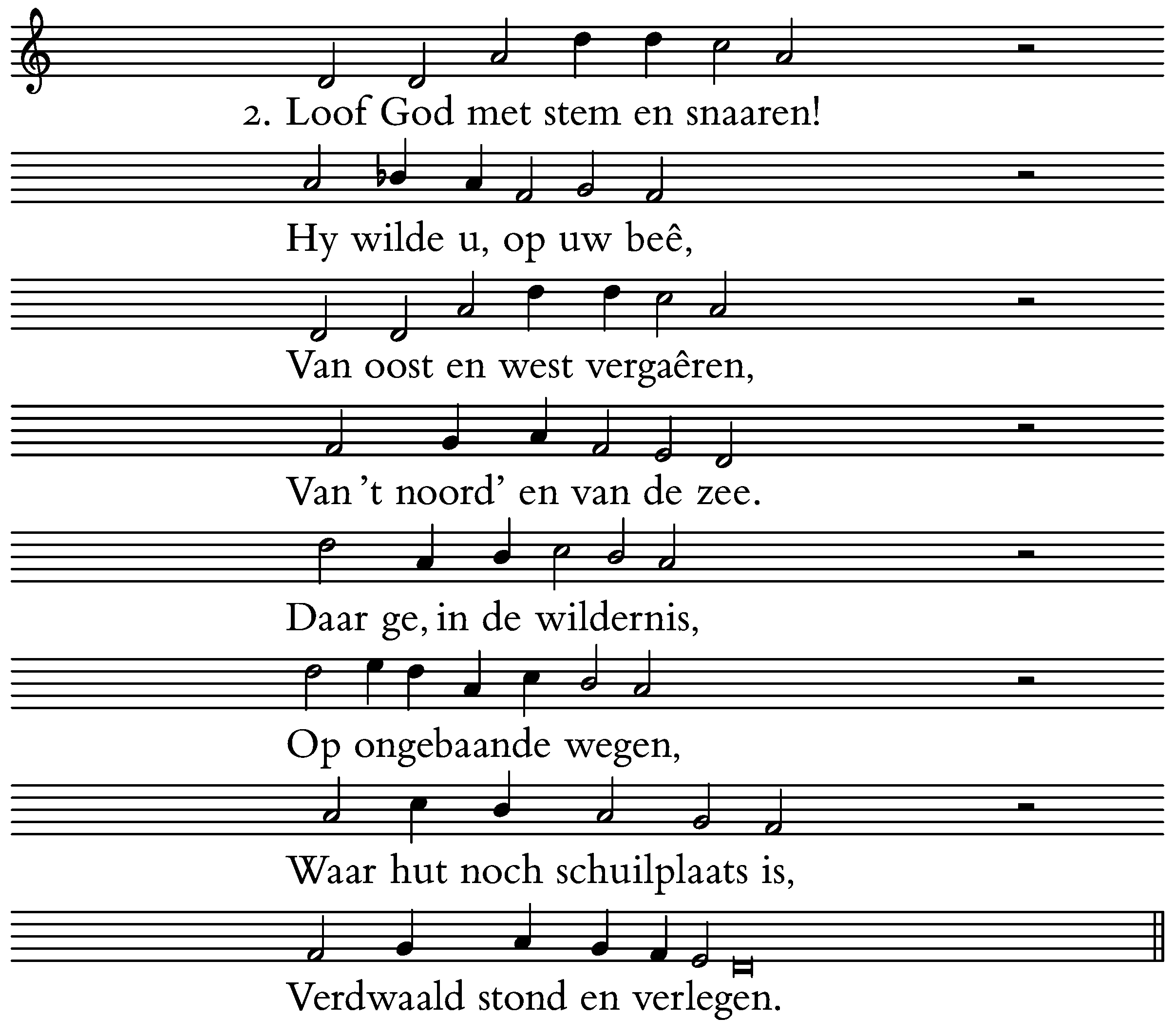 2. Loof God met stem en snaaren!

Hy wilde u, op uw beê,

Van oost en west vergaêren,

Van 't noord' en van de zee.

Daar ge, in de wildernis,

Op ongebaande wegen,

Waar hut noch schuilplaats is,

Verdwaald stond en verlegen.